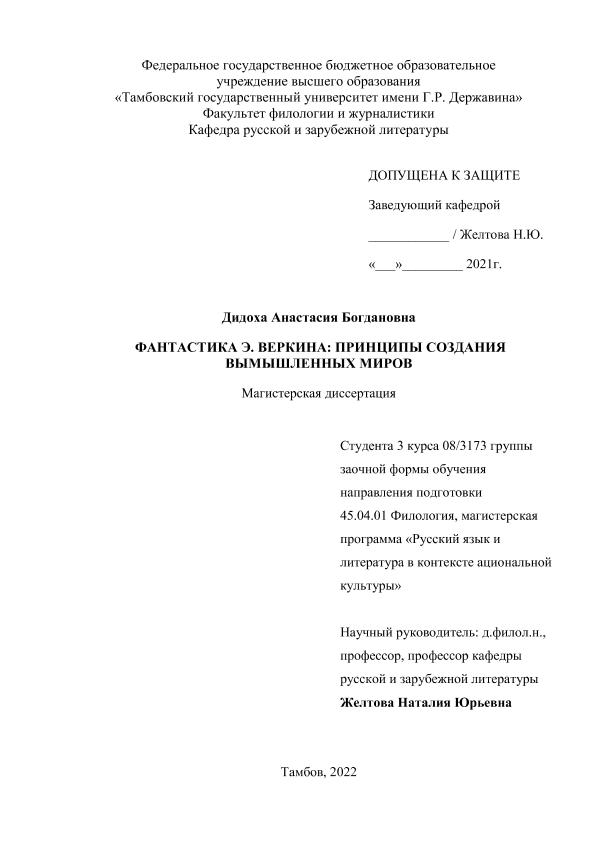 Федеральное государственное бюджетное образовательное учреждение высшего образования
«Тамбовский государственный университет имени Г.Р. Державина»
Факультет филологии и журналистики
Кафедра русской и зарубежной литературы

ДОПУЩЕНА К ЗАЩИТЕ

Заведующий кафедрой

____________ / Желтова Н.Ю.

«___»_________ 2021г.

Дидоха Анастасия Богдановна

ФАНТАСТИКА Э. ВЕРКИНА: ПРИНЦИПЫ СОЗДАНИЯ ВЫМЫШЛЕННЫХ МИРОВ

Магистерская диссертация

Студента 3 курса 08/3173 группы заочной формы обучения направления подготовки 45.04.01 Филология, магистерская программа «Русский язык и литература в контексте ациональной культуры»

Научный руководитель: д.филол.н., профессор, профессор кафедры русской и зарубежной литературы
Желтова Наталия Юрьевна

Тамбов, 2022